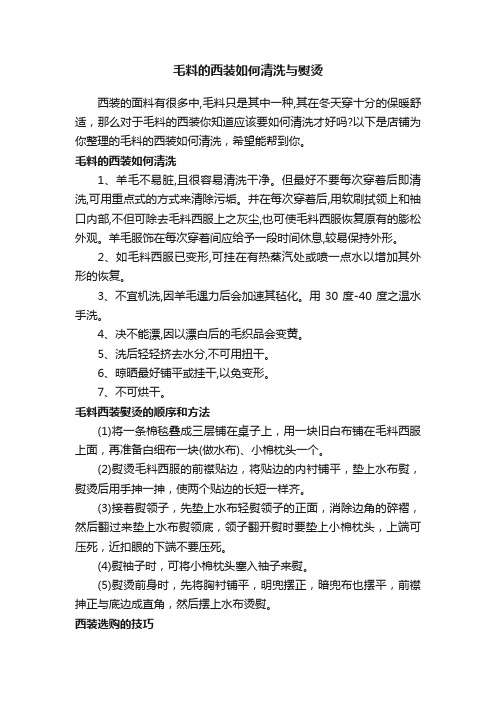 毛料的西装如何清洗与熨烫

西装的面料有很多中,毛料只是其中一种,其在冬天穿十分的保暖舒适，那么对于毛料的西装你知道应该要如何清洗才好吗?以下是店铺为你整理的毛料的西装如何清洗，希望能帮到你。

毛料的西装如何清洗

1、羊毛不易脏,且很容易清洗干净。但最好不要每次穿着后即清洗,可用重点式的方式来清除污垢。并在每次穿着后,用软刷拭领上和袖口内部,不但可除去毛料西服上之灰尘,也可使毛料西服恢复原有的膨松外观。羊毛服饰在每次穿着间应给予一段时间休息,较易保持外形。

2、如毛料西服已变形,可挂在有热蒸汽处或喷一点水以增加其外形的恢复。

3、不宜机洗,因羊毛遇力后会加速其毡化。用 30 度-40 度之温水手洗。

4、决不能漂,因以漂白后的毛织品会变黄。

5、洗后轻轻挤去水分,不可用扭干。

6、晾晒最好铺平或挂干,以免变形。

7、不可烘干。

毛料西装熨烫的顺序和方法

(1)将一条棉毯叠成三层铺在桌子上，用一块旧白布铺在毛料西服上面，再准备白细布一块(做水布)、小棉枕头一个。

(2)熨烫毛料西服的前襟贴边，将贴边的内衬铺平，垫上水布熨，熨烫后用手抻一抻，使两个贴边的长短一样齐。

(3)接着熨领子，先垫上水布轻熨领子的正面，消除边角的碎褶，然后翻过来垫上水布熨领底，领子翻开熨时要垫上小棉枕头，上端可压死，近扣眼的下端不要压死。

(4)熨袖子时，可将小棉枕头塞入袖子来熨。

(5)熨烫前身时，先将胸衬铺平，明兜摆正，暗兜布也摆平，前襟抻正与底边成直角，然后摆上水布烫熨。

西装选购的技巧